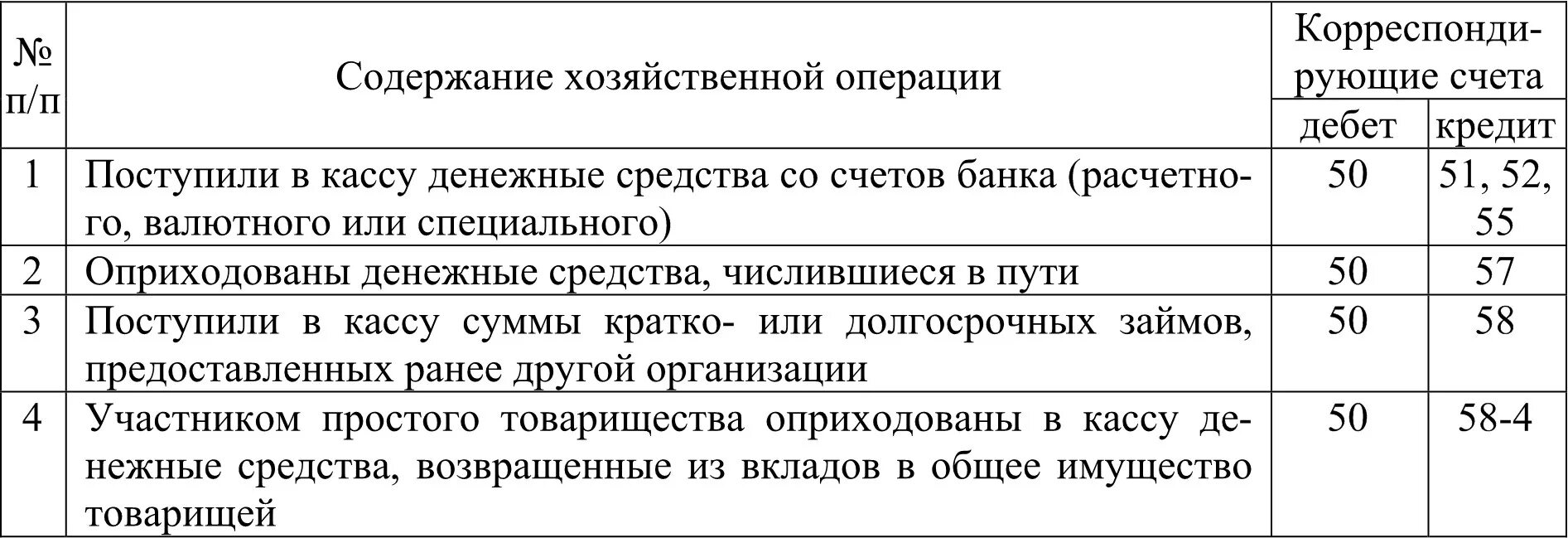 | № п/п | Содержание хозяйственной операции | Корреспондирующие счета дебет | Корреспондирующие счета кредит |
|---|---|---|---|
| 1 | Поступили в кассу денежные средства со счетов банка (расчетного, валютного или специального) | 50 | 51, 52, 55 |
| 2 | Оприходованы денежные средства, числившиеся в пути | 50 | 57 |
| 3 | Поступили в кассу суммы кратко- или долгосрочных займов, предоставленных ранее другой организации | 50 | 58 |
| 4 | Участником простого товарищества оприходованы в кассу денежные средства, возвращенные из вкладов в общее имущество товарищей | 50 | 58-4 |